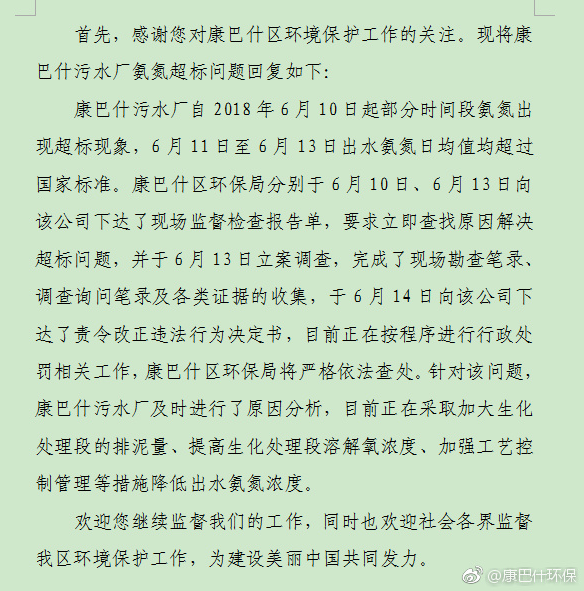 首先，感谢您对康巴什区环境保护工作的关注。现将康巴什污水厂氨氮超标问题回复如下:

康巴什污水厂自 2018 年 6 月 10 日起部分时间段氨氮出现超标现象，6 月 11 日至 6 月 13 日出水氨氮日均值均超过国家标准。康巴什区环保局分别于 6 月 10 日、6 月 13 日向该公司下达了现场监督检查报告单，要求立即查找原因解决超标问题，并于 6 月 13 日立案调查，完成了现场勘查笔录、调查询问笔录及各类证据的收集，于 6 月 14 日向该公司下达了责令改正违法行为决定书，目前正在按程序进行行政处罚相关工作，康巴什区环保局将严格依法查处。针对该问题，康巴什污水厂及时进行了原因分析，目前正在采取加大生化处理段的排泥量、提高生化处理段溶解氧浓度、加强工艺控制管理等措施降低出水氨氮浓度。

欢迎您继续监督我们的工作，同时也欢迎社会各界监督我区环境保护工作，为建设美丽中国共同发力。

@康巴什环保